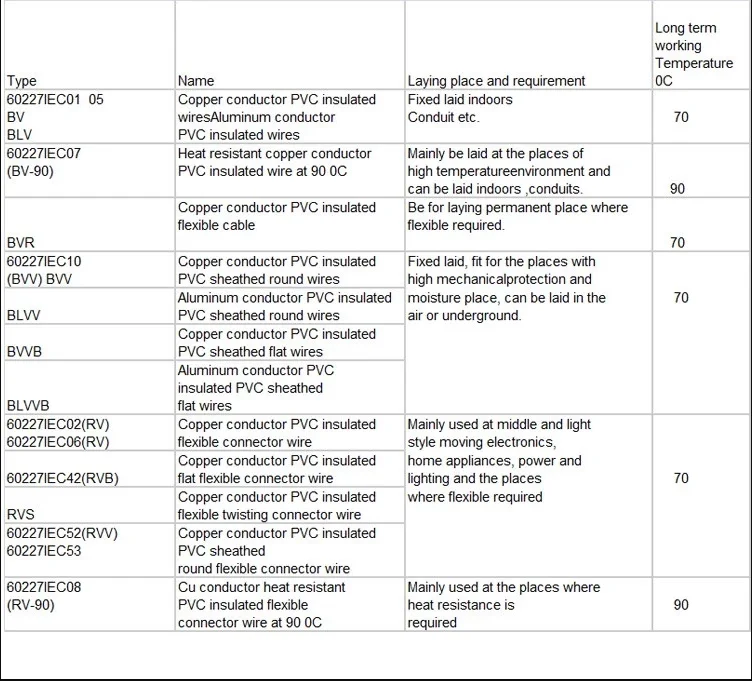 | Type | Name | Laying place and requirement | Long term working Temperature 0C |
|---|---|---|---|
| 60227IEC01 05 BV BLV | Copper conductor PVC insulated wiresAluminum conductor PVC insulated wires | Fixed laid indoors Conduit etc. | 70 |
| 60227IEC07 (BV-90) | Heat resistant copper conductor PVC insulated wire at 90 0C | Mainly be laid at the places of high temperatureenvironment and can be laid indoors ,conduits. | 90 |
| BVR | Copper conductor PVC insulated flexible cable | Be for laying permanent place where flexible required. | 70 |
| 60227IEC10 (BVV) BVV | Copper conductor PVC insulated PVC sheathed round wires | Fixed laid, fit for the places with high mechanicalprotection and moisture place, can be laid in the air or underground. | 70 |
| BLVV | Aluminum conductor PVC insulated PVC sheathed round wires | | |
| BVVB | Copper conductor PVC insulated PVC sheathed flat wires | | |
| BLVVB | Aluminum conductor PVC insulated PVC sheathed flat wires | | |
| 60227IEC02(RV) 60227IEC06(RV) | Copper conductor PVC insulated flexible connector wire | Mainly used at middle and light style moving electronics, home appliances, power and lighting and the places where flexible required | 70 |
| 60227IEC42(RVB) | Copper conductor PVC insulated flat flexible connector wire | | |
| RVS | Copper conductor PVC insulated flexible twisting connector wire | | |
| 60227IEC52(RVV) 60227IEC53 | Copper conductor PVC insulated PVC sheathed round flexible connector wire | | |
| 60227IEC08 (RV-90) | Cu conductor heat resistant PVC insulated flexible connector wire at 90 0C | Mainly used at the places where heat resistance is required | 90 |